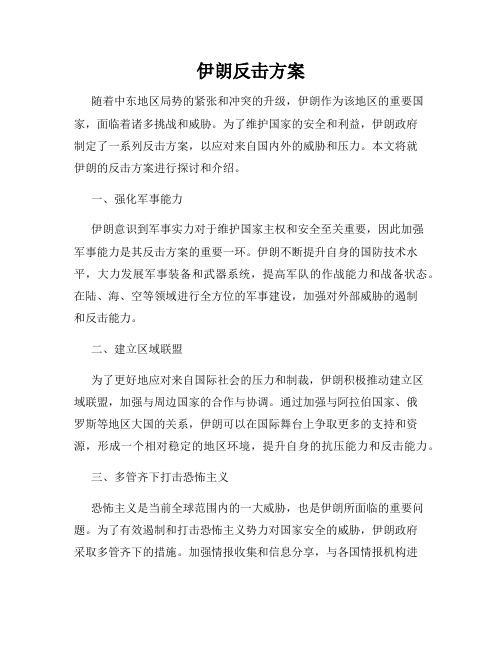 伊朗反击方案

随着中东地区局势的紧张和冲突的升级，伊朗作为该地区的重要国家，面临着诸多挑战和威胁。为了维护国家的安全和利益，伊朗政府制定了一系列反击方案，以应对来自国内外的威胁和压力。本文将就伊朗的反击方案进行探讨和介绍。

一、强化军事能力

伊朗意识到军事实力对于维护国家主权和安全至关重要，因此加强军事能力是其反击方案的重要一环。伊朗不断提升自身的国防技术水平，大力发展军事装备和武器系统，提高军队的作战能力和战备状态。在陆、海、空等领域进行全方位的军事建设，加强对外部威胁的遏制和反击能力。

二、建立区域联盟

为了更好地应对来自国际社会的压力和制裁，伊朗积极推动建立区域联盟，加强与周边国家的合作与协调。通过加强与阿拉伯国家、俄罗斯等地区大国的关系，伊朗可以在国际舞台上争取更多的支持和资源，形成一个相对稳定的地区环境，提升自身的抗压能力和反击能力。

三、多管齐下打击恐怖主义

恐怖主义是当前全球范围内的一大威胁，也是伊朗所面临的重要问题。为了有效遏制和打击恐怖主义势力对国家安全的威胁，伊朗政府采取多管齐下的措施。加强情报收集和信息分享，与各国情报机构进